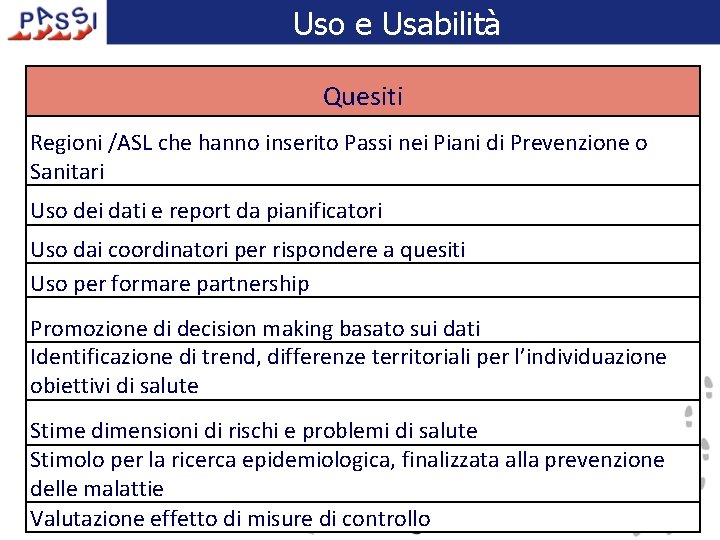 PASSI

Uso e Usabilità

| Quesiti |
|---|
| Regioni /ASL che hanno inserito Passi nei Piani di Prevenzione o Sanitari |
| Uso dei dati e report da pianificatori |
| Uso dai coordinatori per rispondere a quesiti |
| Uso per formare partnership |
| Promozione di decision making basato sui dati |
| Identificazione di trend, differenze territoriali per l'individuazione obiettivi di salute |
| Stime dimensioni di rischi e problemi di salute |
| Stimolo per la ricerca epidemiologica, finalizzata alla prevenzione delle malattie |
| Valutazione effetto di misure di controllo |